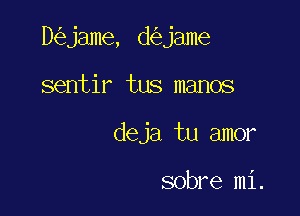 Déjame, déjame
sentir tus manos
deja tu amor
sobre mí.